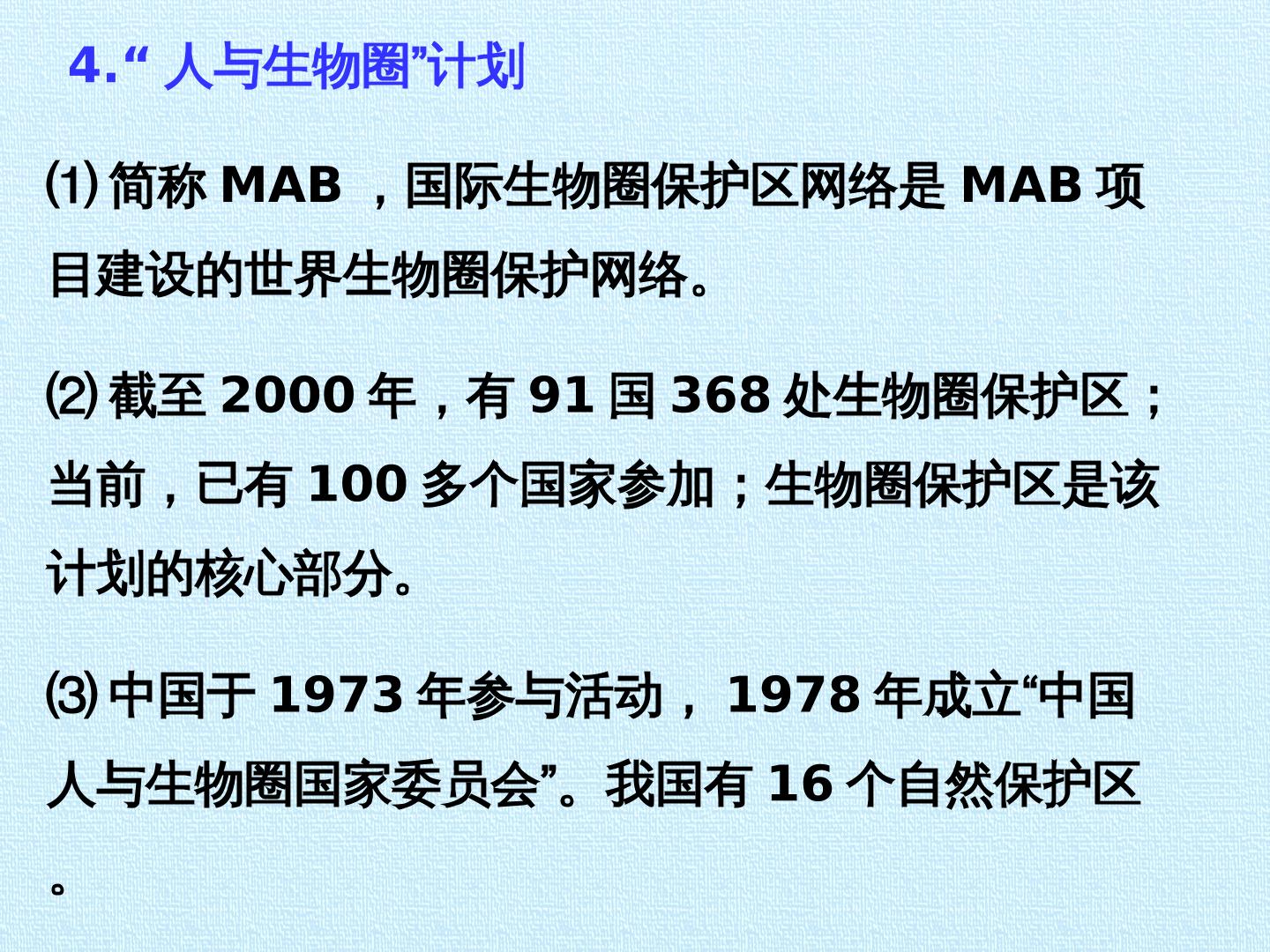 4.“人与生物圈”计划

⑴简称MAB，国际生物圈保护区网络是MAB项目建设的世界生物圈保护网络。

⑵截至2000年，有91国368处生物圈保护区；当前，已有100多个国家参加；生物圈保护区是该计划的核心部分。

⑶中国于1973年参与活动，1978年成立“中国人与生物圈国家委员会”。我国有16个自然保护区。